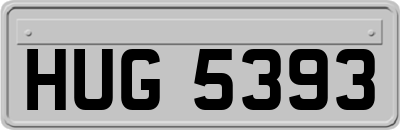 HUG 5393